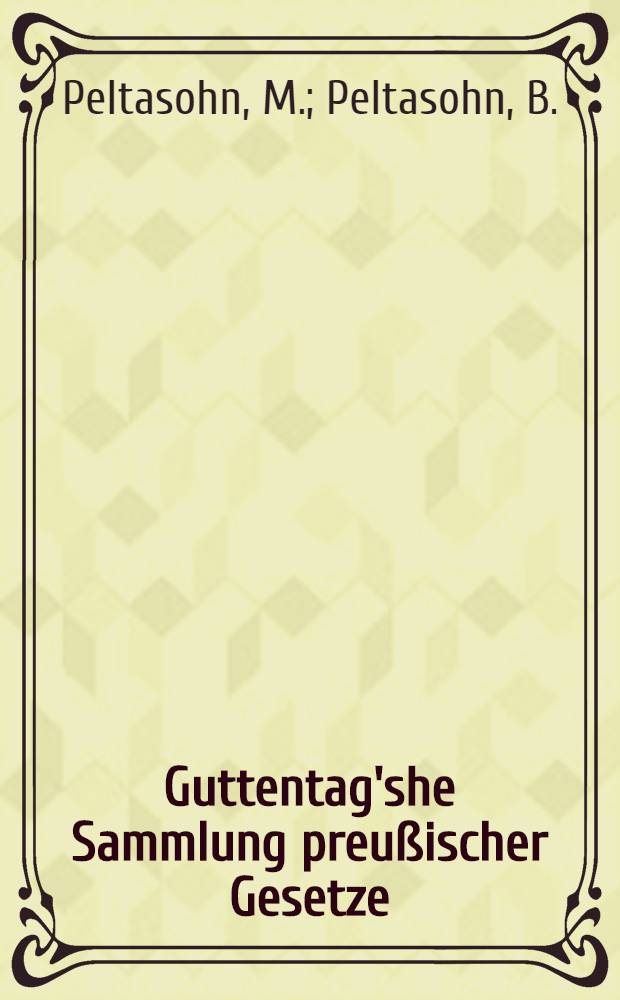 Peltasohn, M.; Peltasohn, B.

Guttentag'she Sammlung preußischer Gesetze